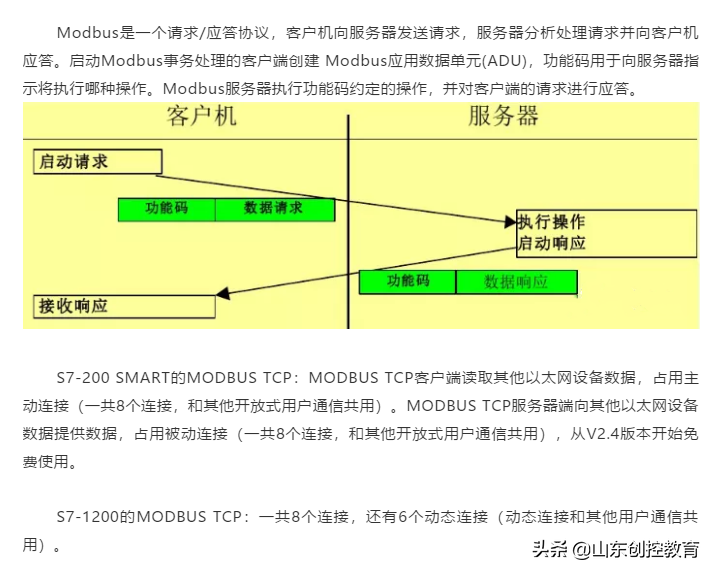 Modbus是一个请求/应答协议，客户机向服务器发送请求，服务器分析处理请求并向客户机应答。启动Modbus事务处理的客户端创建 Modbus应用数据单元(ADU)，功能码用于向服务器指示将执行哪种操作。Modbus服务器执行功能码约定的操作，并对客户端的请求进行应答。

客户机

服务器

启动请求

功能码

数据请求

执行操作
启动响应

功能码

数据响应

接收响应

S7-200 SMART的MODBUS TCP：MODBUS TCP客户端读取其他以太网设备数据，占用主动连接（一共8个连接，和其他开放式用户通信共用）。MODBUS TCP服务器端向其他以太网设备数据提供数据，占用被动连接（一共8个连接，和其他开放式用户通信共用），从V2.4版本开始免费使用。

S7-1200的MODBUS TCP：一共8个连接，还有6个动态连接（动态连接和其他用户通信共用）。

头条 @山东创控教育